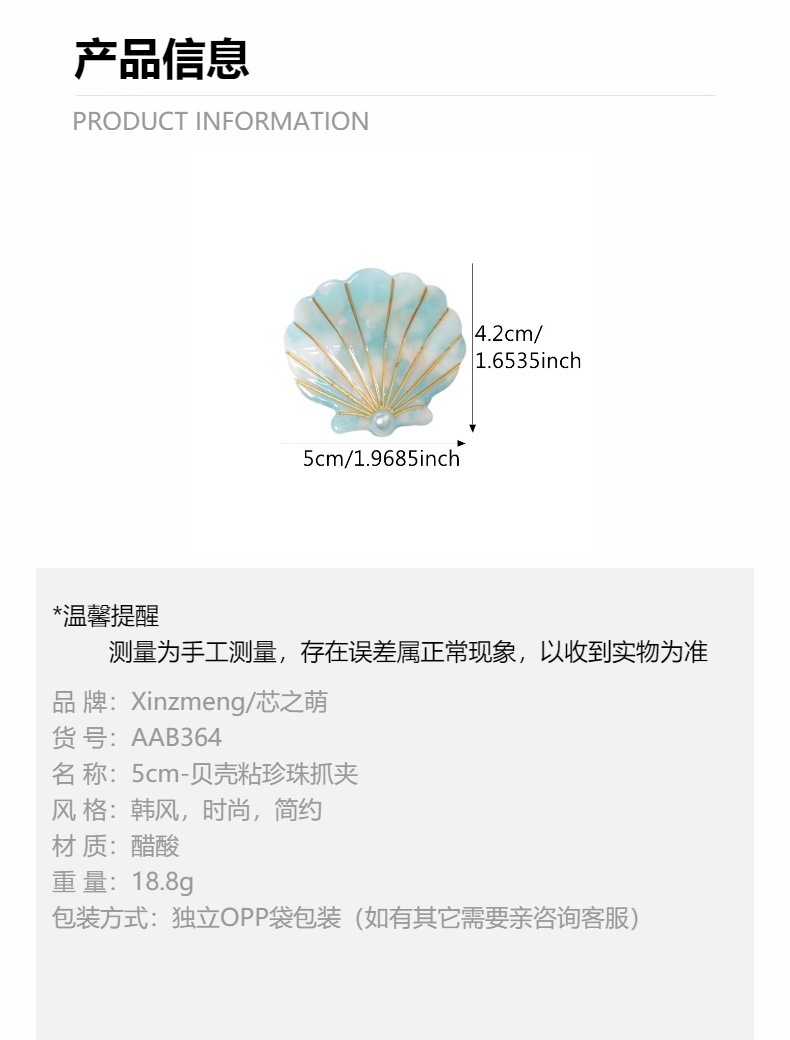 产品信息

PRODUCT INFORMATION

4.2cm/
1.6535inch

5cm/1.9685inch

*温馨提醒

测量为手工测量，存在误差属正常现象，以收到实物为准

品 牌：Xinzmeng/芯之萌
货 号：AAB364
名 称：5cm-贝壳粘珍珠抓夹
风 格：韩风，时尚，简约
材 质：醋酸
重 量：18.8g
包装方式：独立OPP袋包装（如有其它需要亲咨询客服）